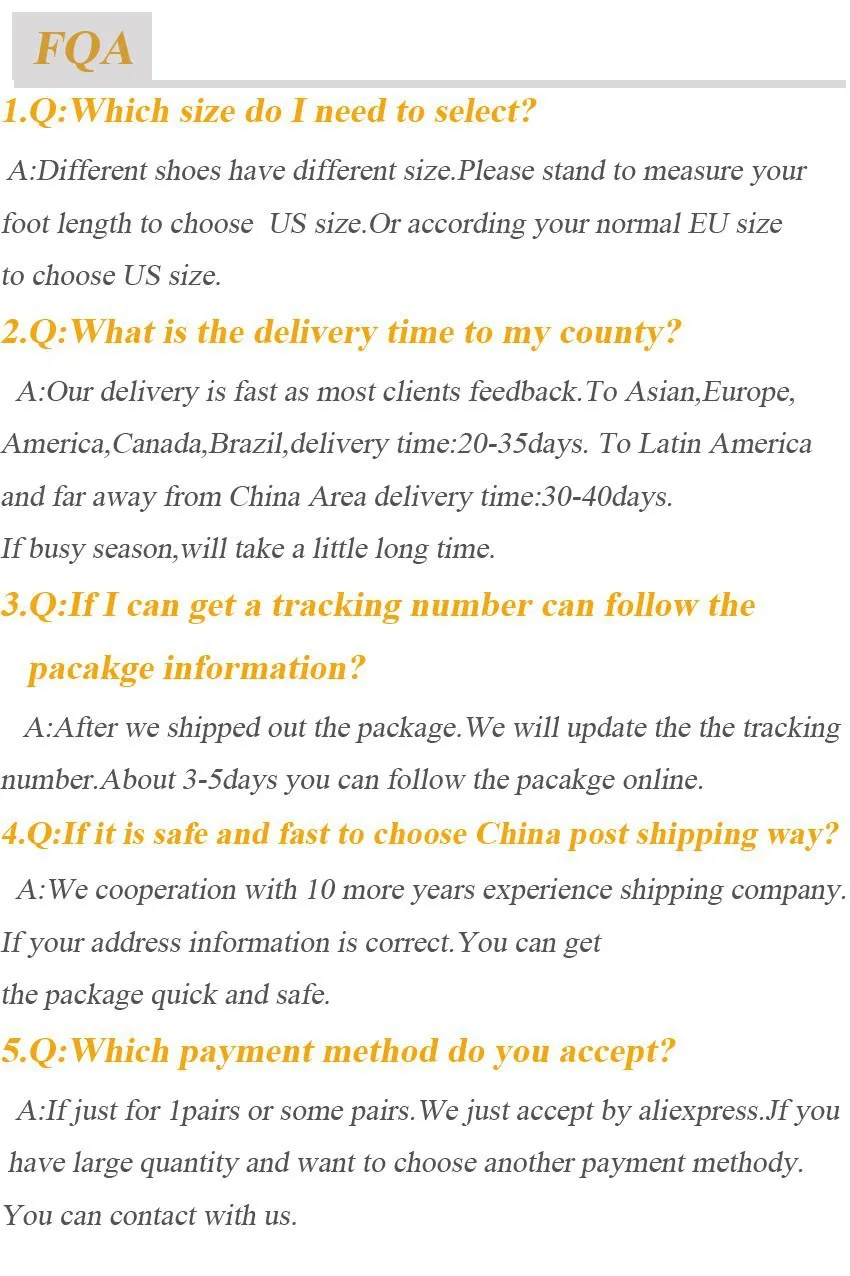 FQA

1.Q:Which size do I need to select?

A:Different shoes have different size.Please stand to measure your foot length to choose US size.Or according your normal EU size to choose US size.

2.Q:What is the delivery time to my county?

A:Our delivery is fast as most clients feedback.To Asian,Europe, America,Canada,Brazil,delivery time:20-35days. To Latin America and far away from China Area delivery time:30-40days.
If busy season,will take a little long time.

3.Q:If I can get a tracking number can follow the pacakge information?

A:After we shipped out the package.We will update the the tracking number.About 3-5days you can follow the pacakge online.

4.Q:If it is safe and fast to choose China post shipping way?

A:We cooperation with 10 more years experience shipping company. If your address information is correct.You can get the package quick and safe.

5.Q:Which payment method do you accept?

A:If just for 1pairs or some pairs.We just accept by aliexpress.Jf you have large quantity and want to choose another payment methody. You can contact with us.